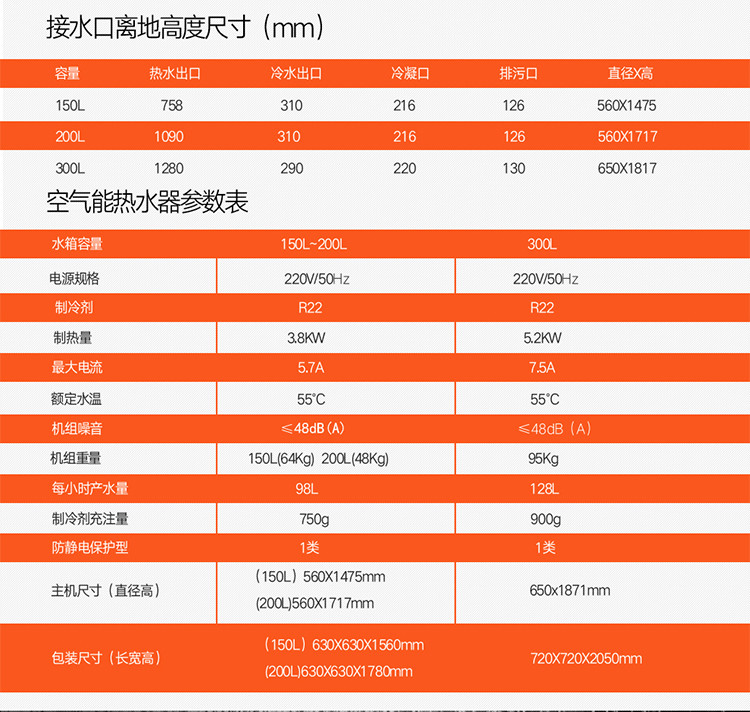 接水口离地高度尺寸（mm）

| 容量 | 热水出口 | 冷水出口 | 冷凝口 | 排污口 | 直径X高 |
|---|---|---|---|---|---|
| 150L | 758 | 310 | 216 | 126 | 560X1475 |
| 200L | 1090 | 310 | 216 | 126 | 560X1717 |
| 300L | 1280 | 290 | 220 | 130 | 650X1817 |

空气能热水器参数表

| 水箱容量 | 150L~200L | 300L |
|---|---|---|
| 电源规格 | 220V/50Hz | 220V/50Hz |
| 制冷剂 | R22 | R22 |
| 制热量 | 3.8KW | 5.2KW |
| 最大电流 | 5.7A | 7.5A |
| 额定水温 | 55°C | 55°C |
| 机组噪音 | ≤48dB（A） | ≤48dB（A） |
| 机组重量 | 150L(64Kg) 200L(48Kg) | 95Kg |
| 每小时产水量 | 98L | 128L |
| 制冷剂充注量 | 750g | 900g |
| 防静电保护型 | 1类 | 1类 |
| 主机尺寸（直径高） | （150L）560X1475mm (200L)560X1717mm | 650x1871mm |
| 包装尺寸（长宽高） | （150L）630X630X1560mm (200L)630X630X1780mm | 720X720X2050mm |